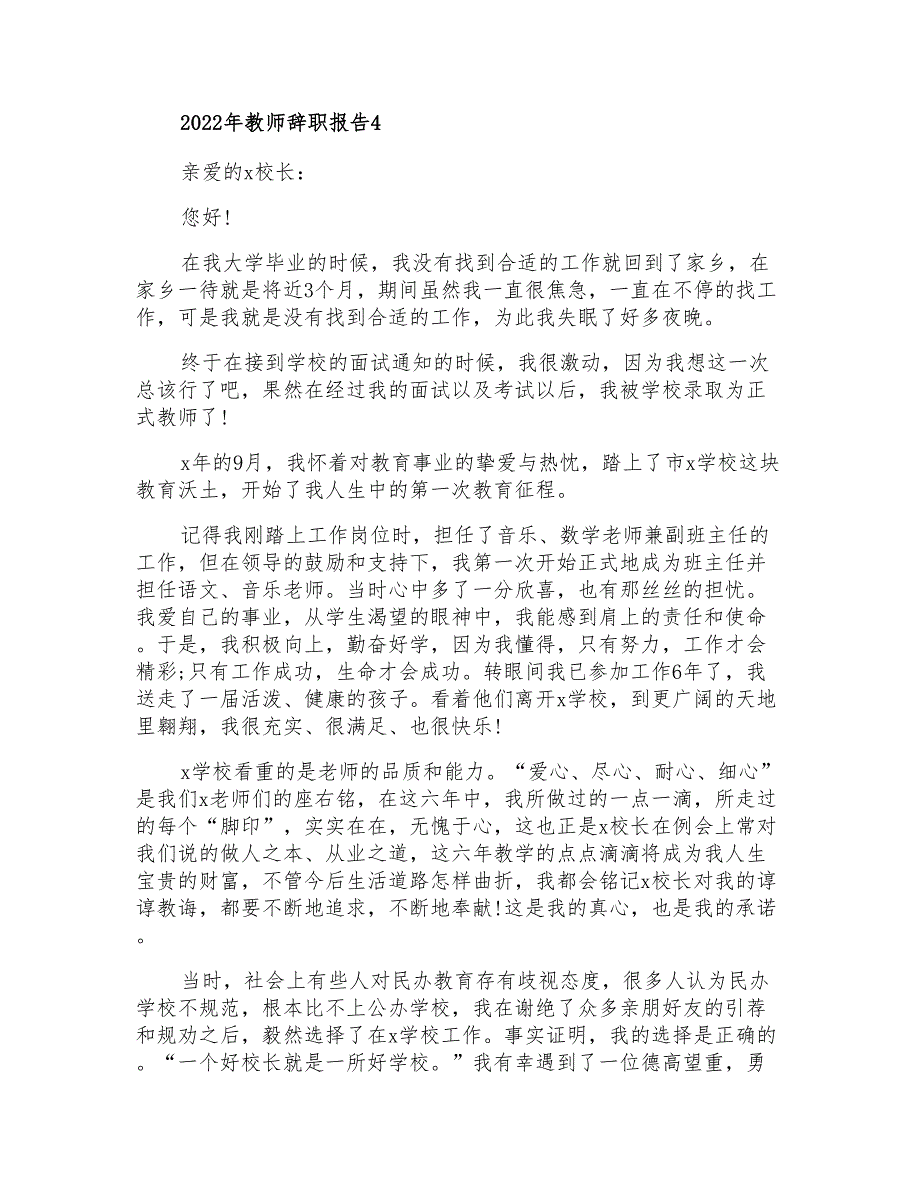 2022年教师辞职报告4

亲爱的x校长：

您好！

在我大学毕业的时候，我没有找到合适的工作就回到了家乡，在家乡一待就是将近3个月，期间虽然我一直很焦急，一直在不停的找工作，可是我就是没有找到合适的工作，为此我失眠了好多夜晚。

终于在接到学校的面试通知的时候，我很激动，因为我想这一次总该行了吧，果然在经过我的面试以及考试以后，我被学校录取为正式教师了！

x年的9月，我怀着对教育事业的挚爱与热忱，踏上了市x学校这块教育沃土，开始了我人生中的第一次教育征程。

记得我刚踏上工作岗位时，担任了音乐、数学老师兼副班主任的工作，但在领导的鼓励和支持下，我第一次开始正式地成为班主任并担任语文、音乐老师。当时心中多了一分欣喜，也有那丝丝的担忧。我爱自己的事业，从学生渴望的眼神中，我能感到肩上的责任和使命。于是，我积极向上，勤奋好学，因为我懂得，只有努力，工作才会精彩;只有工作成功，生命才会成功。转眼间我已参加工作6年了，我送走了一届活泼、健康的孩子。看着他们离开x学校，到更广阔的天地里翱翔，我很充实、很满足、也很快乐！

x学校看重的是老师的品质和能力。“爱心、尽心、耐心、细心”是我们x老师们的座右铭，在这六年中，我所做过的一点一滴，所走过的每个“脚印”，实实在在，无愧于心，这也正是x校长在例会上常对我们说的做人之本、从业之道，这六年教学的点点滴滴将成为我人生宝贵的财富，不管今后生活道路怎样曲折，我都会铭记x校长对我的谆谆教诲，都要不断地追求，不断地奉献！这是我的真心，也是我的承诺。

当时，社会上有些人对民办教育存有歧视态度，很多人认为民办学校不规范，根本比不上公办学校，我在谢绝了众多亲朋好友的引荐和规劝之后，毅然选择了在x学校工作。事实证明，我的选择是正确的。“一个好校长就是一所好学校。”我有幸遇到了一位德高望重，勇